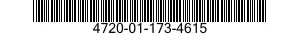 4720-01-173-4615